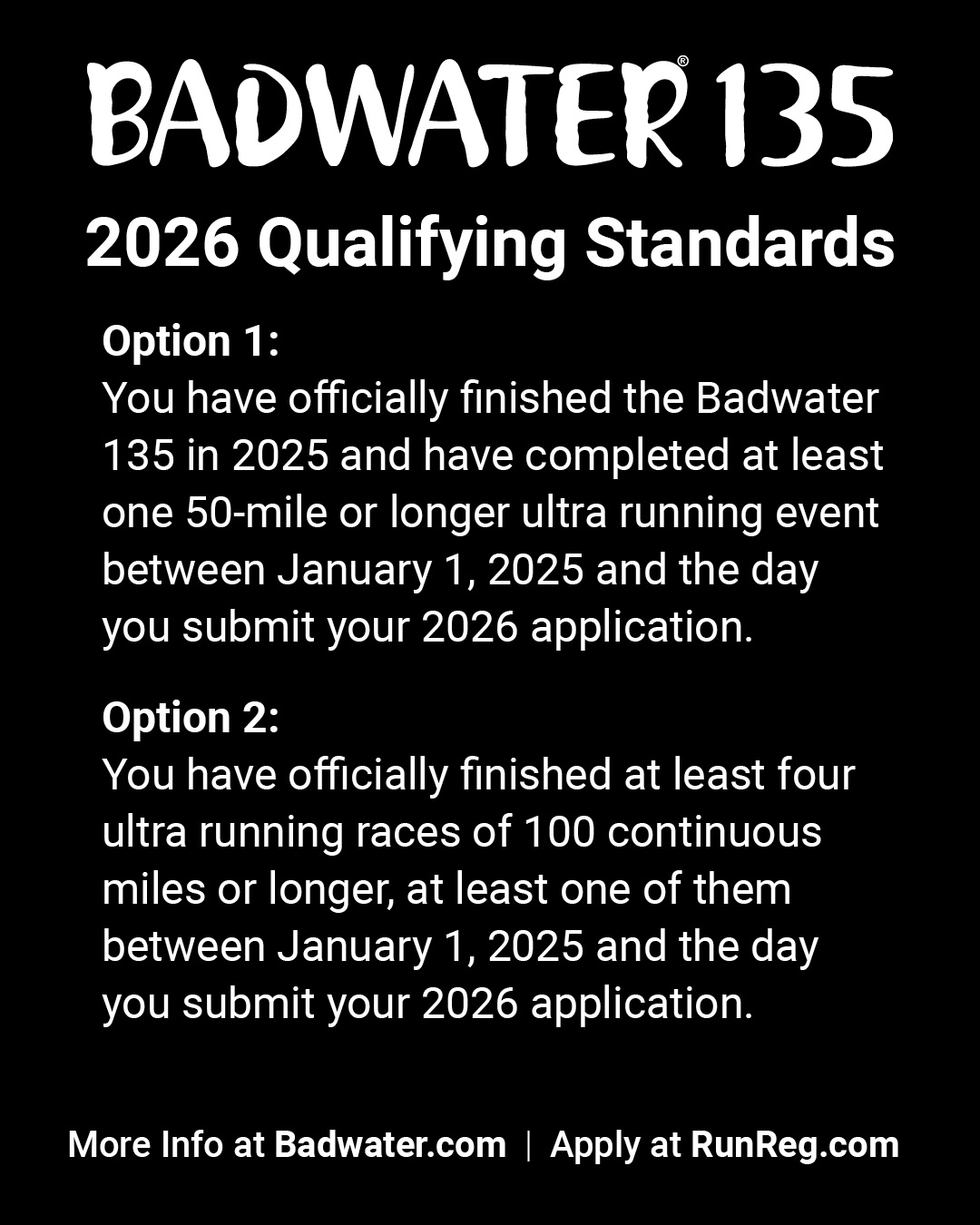 BADWATER® 135

2026 Qualifying Standards

Option 1:
You have officially finished the Badwater 135 in 2025 and have completed at least one 50-mile or longer ultra running event between January 1, 2025 and the day you submit your 2026 application.

Option 2:
You have officially finished at least four ultra running races of 100 continuous miles or longer, at least one of them between January 1, 2025 and the day you submit your 2026 application.

More Info at Badwater.com | Apply at RunReg.com